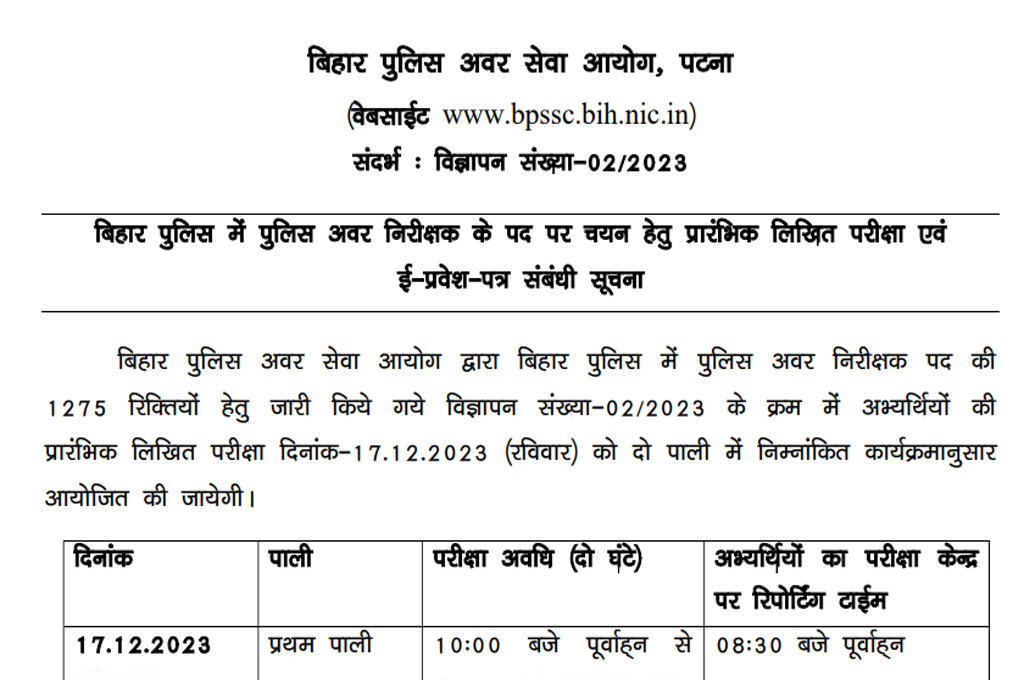 बिहार पुलिस अवर सेवा आयोग, पटना

(वेबसाईट www.bpssc.bih.nic.in)

संदर्भ : विज्ञापन संख्या–02/2023

बिहार पुलिस में पुलिस अवर निरीक्षक के पद पर चयन हेतु प्रारंभिक लिखित परीक्षा एवं ई–प्रवेश–पत्र संबंधी सूचना

बिहार पुलिस अवर सेवा आयोग द्वारा बिहार पुलिस में पुलिस अवर निरीक्षक पद की 1275 रिक्तियों हेतु जारी किये गये विज्ञापन संख्या–02/2023 के क्रम में अभ्यर्थियों की प्रारंभिक लिखित परीक्षा दिनांक–17.12.2023 (रविवार) को दो पाली में निम्नांकित कार्यक्रमानुसार आयोजित की जायेगी।

| दिनांक | पाली | परीक्षा अवधि (दो घंटे) | अभ्यर्थियों का परीक्षा केन्द्र पर रिपोर्टिंग टाईम |
|---|---|---|---|
| 17.12.2023 | प्रथम पाली | 10:00 बजे पूर्वाह्न से | 08:30 बजे पूर्वाह्न |